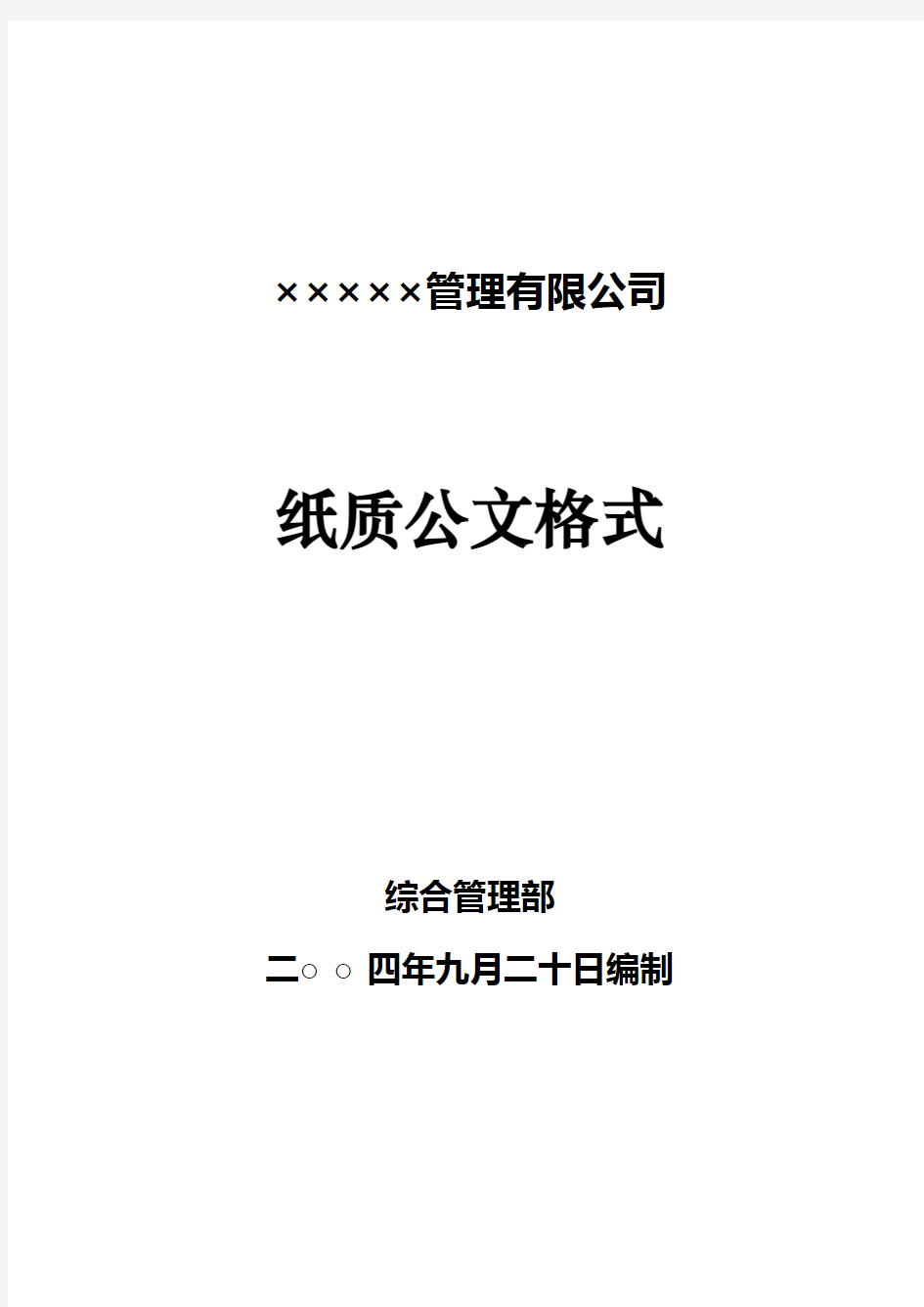 ×××××管理有限公司

纸质公文格式

综合管理部

二○○四年九月二十日编制